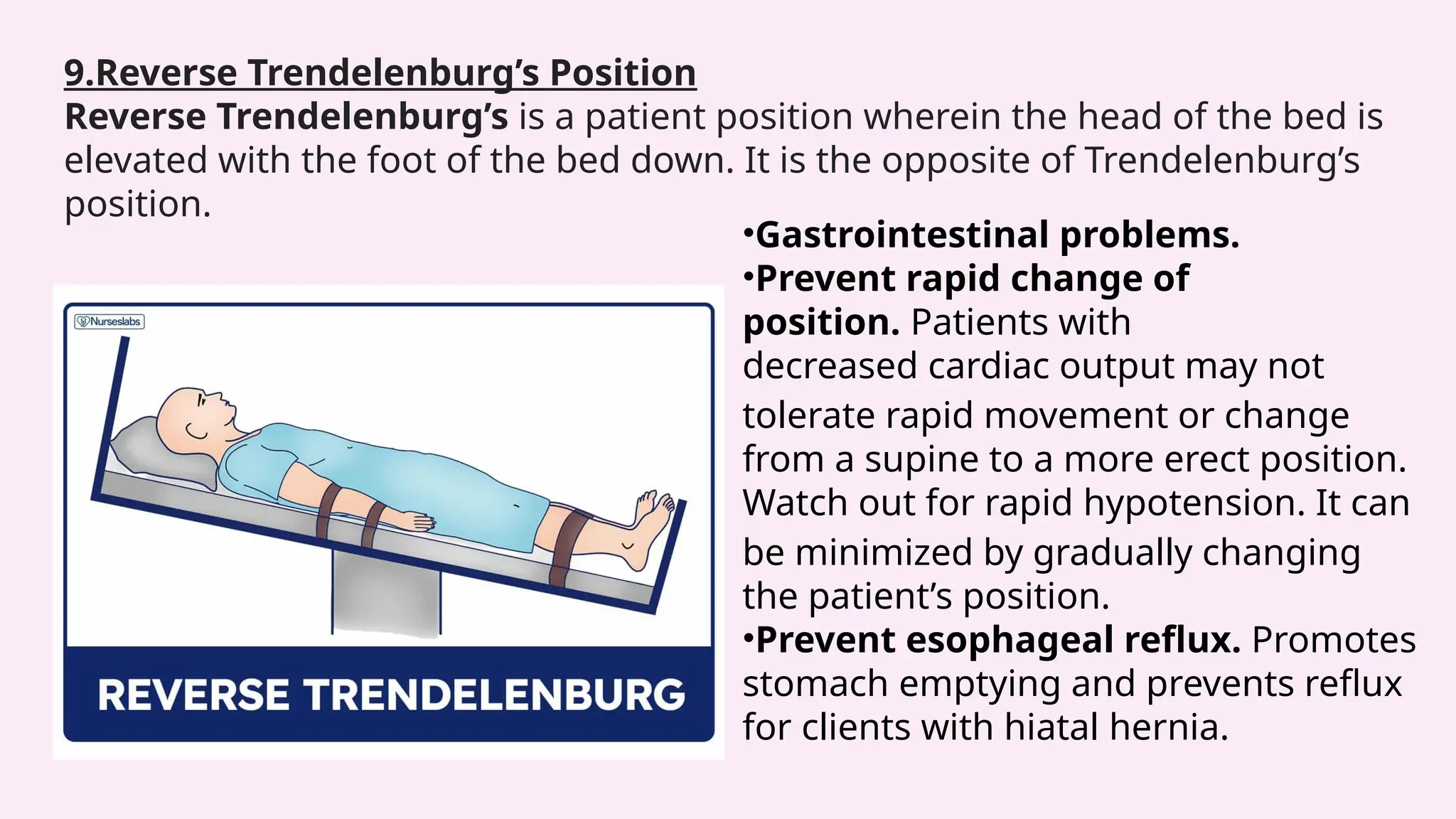 9.Reverse Trendelenburg’s Position
Reverse Trendelenburg’s is a patient position wherein the head of the bed is elevated with the foot of the bed down. It is the opposite of Trendelenburg’s position.

Nurseslabs

REVERSE TRENDELENBURG

•Gastrointestinal problems.
•Prevent rapid change of position. Patients with decreased cardiac output may not tolerate rapid movement or change from a supine to a more erect position. Watch out for rapid hypotension. It can be minimized by gradually changing the patient’s position.
•Prevent esophageal reflux. Promotes stomach emptying and prevents reflux for clients with hiatal hernia.